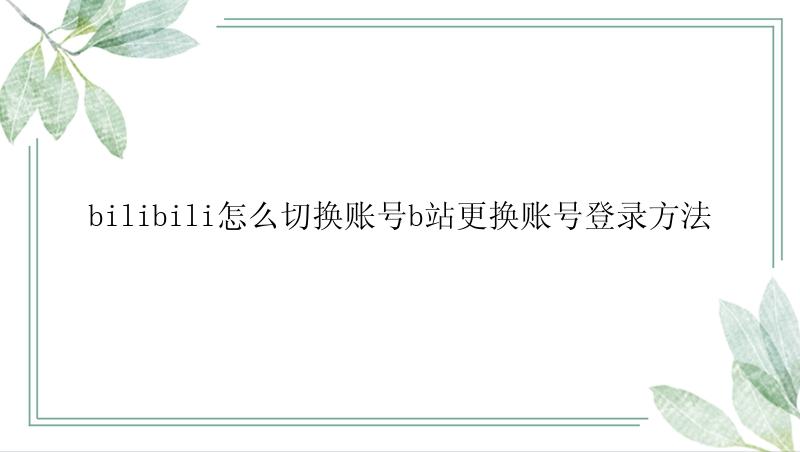 bilibili怎么切换账号b站更换账号登录方法